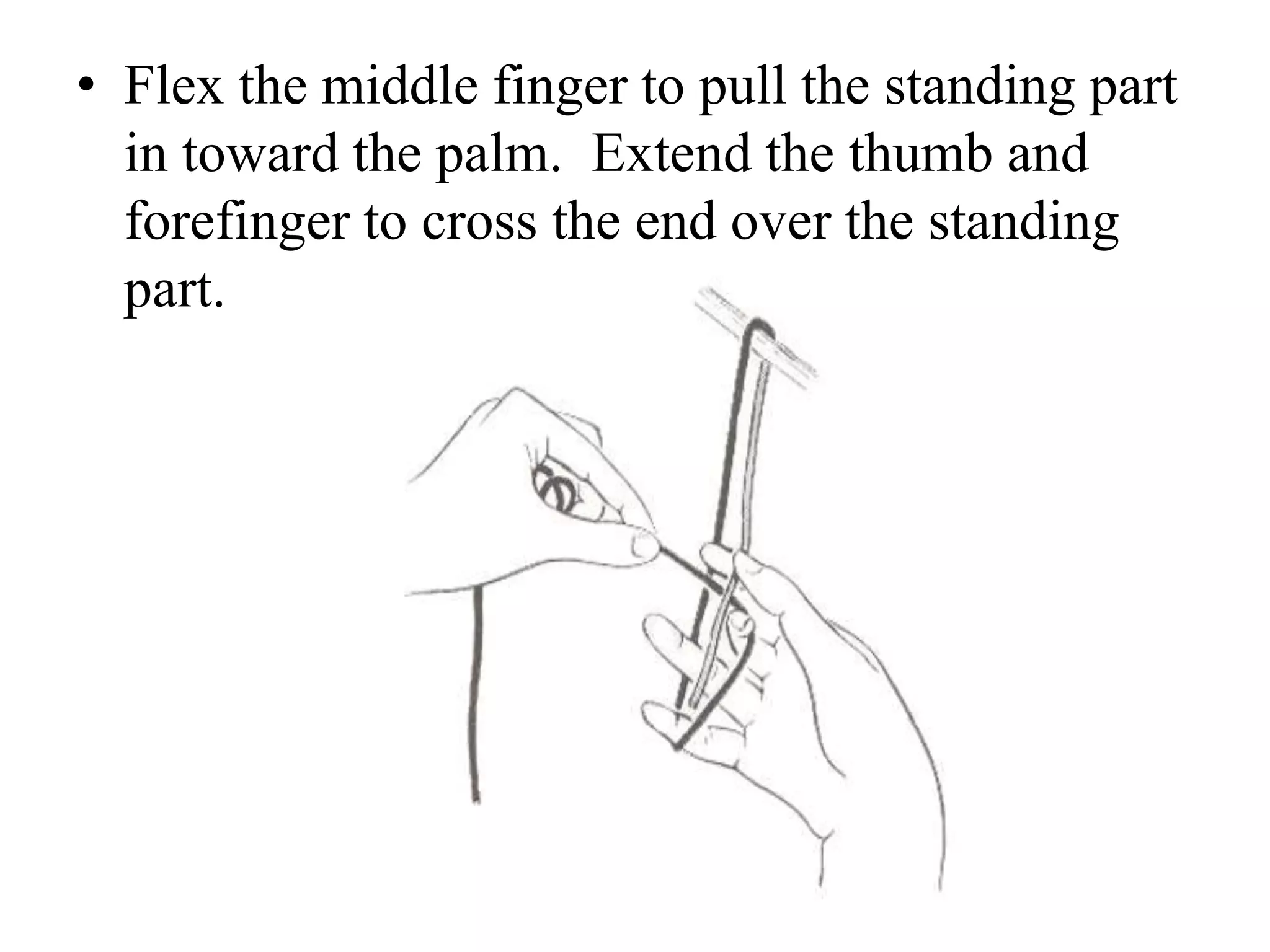 • Flex the middle finger to pull the standing part in toward the palm.  Extend the thumb and forefinger to cross the end over the standing part.